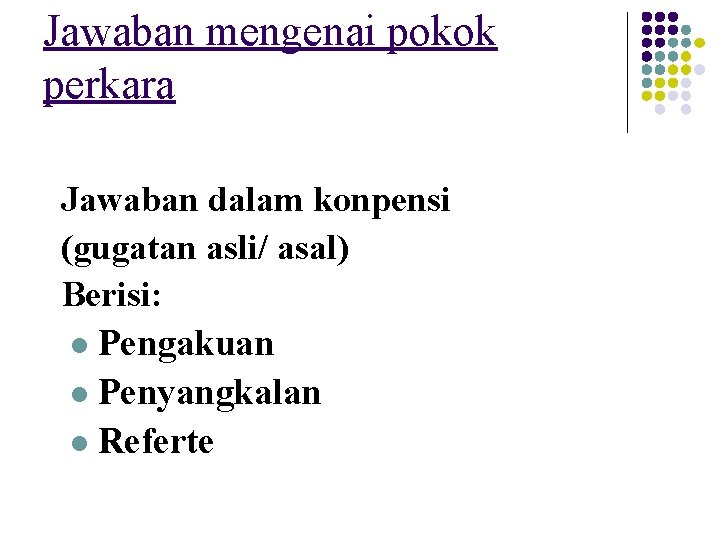 Jawaban mengenai pokok perkara

Jawaban dalam konpensi (gugatan asli/ asal)

Berisi:

• Pengakuan
• Penyangkalan
• Referte